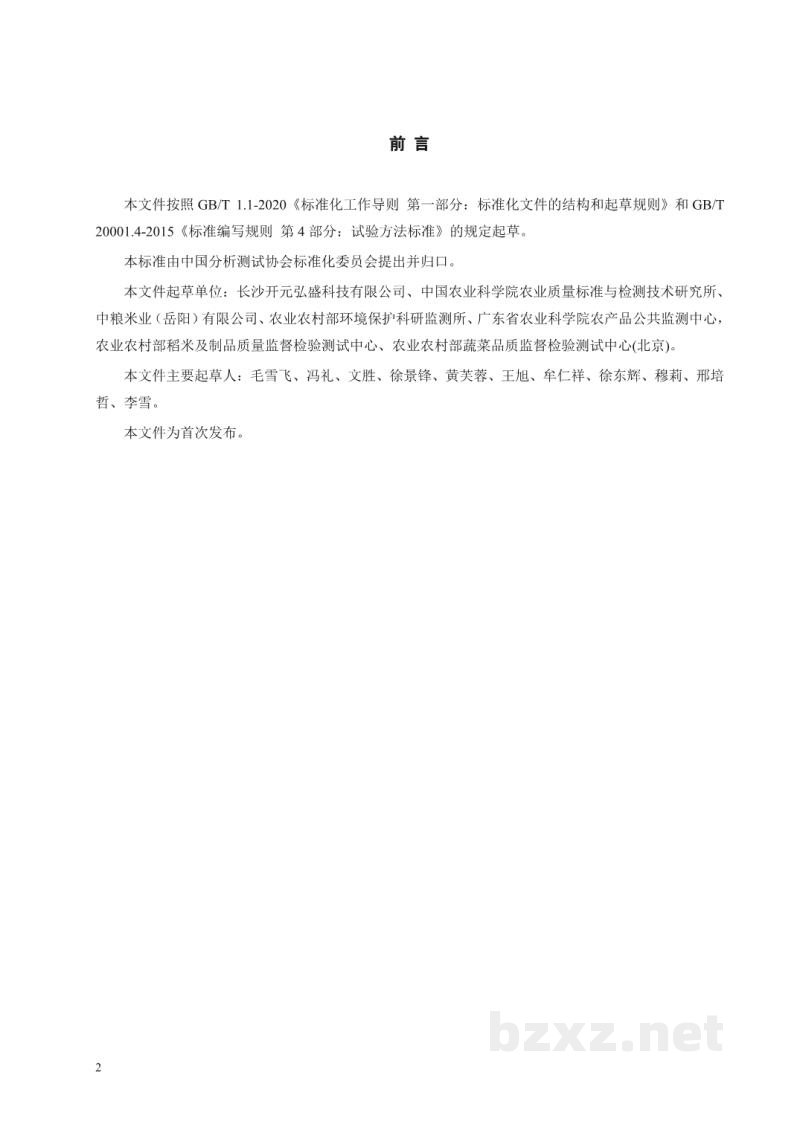 前言

本文件按照GB/T 1.1-2020《标准化工作导则 第一部分：标准化文件的结构和起草规则》和GB/T 20001.4-2015《标准编写规则 第4部分：试验方法标准》的规定起草。

本标准由中国分析测试协会标准化委员会提出并归口。

本文件起草单位：长沙开元弘盛科技有限公司、中国农业科学院农业质量标准与检测技术研究所、中粮米业（岳阳）有限公司、农业农村部环境保护科研监测所、广东省农业科学院农产品公共监测中心，农业农村部稻米及制品质量监督检验测试中心、农业农村部蔬菜品质监督检验测试中心(北京)。

本文件主要起草人：毛雪飞、冯礼、文胜、徐景锋、黄芙蓉、王旭、牟仁祥、徐东辉、穆莉、邢培哲、李雪。

本文件为首次发布。

2

bzxz.net